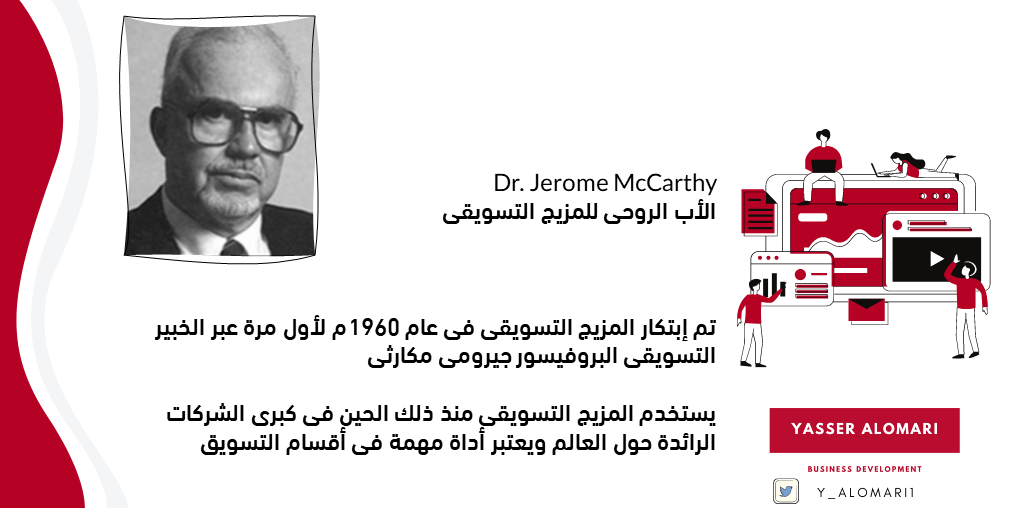 Dr. Jerome McCarthy
الأب الروحى للمزيج التسويقى

تم إبتكار المزيج التسويقى فى عام 1960م لأول مرة عبر الخبير التسويقى البروفيسور جيرومى مكارثى

يستخدم المزيج التسويقى منذ ذلك الحين فى كبرى الشركات الرائدة حول العالم ويعتبر أداة مهمة فى أقسام التسويق

YASSER ALOMARI

BUSINESS DEVELOPMENT

Y_ALOMARI1